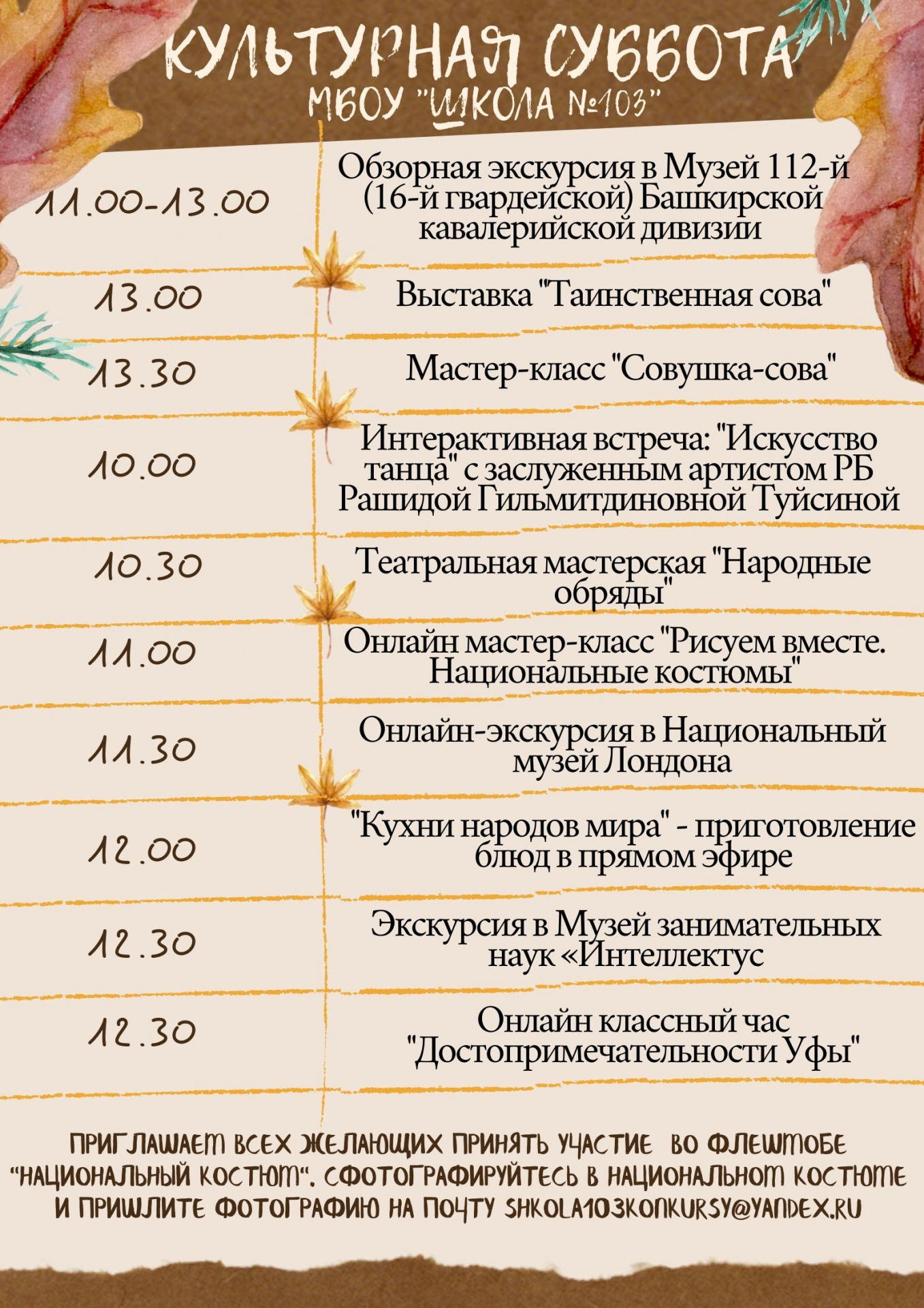 КУЛЬТУРНАЯ СУББОТА
МБОУ "ШКОЛА №103"

11.00-13.00
Обзорная экскурсия в Музей 112-й (16-й гвардейской) Башкирской кавалерийской дивизии

13.00
Выставка "Таинственная сова"

13.30
Мастер-класс "Совушка-сова"

10.00
Интерактивная встреча: "Искусство танца" с заслуженным артистом РБ Рашидой Гильмитдиновной Туйсиной

10.30
Театральная мастерская "Народные обряды"

11.00
Онлайн мастер-класс "Рисуем вместе. Национальные костюмы"

11.30
Онлайн-экскурсия в Национальный музей Лондона

12.00
"Кухни народов мира" - приготовление блюд в прямом эфире

12.30
Экскурсия в Музей занимательных наук «Интеллектус

12.30
Онлайн классный час "Достопримечательности Уфы"

ПРИГЛАШАЕМ ВСЕХ ЖЕЛАЮЩИХ ПРИНЯТЬ УЧАСТИЕ ВО ФЛЕШМОБЕ "НАЦИОНАЛЬНЫЙ КОСТЮМ". СФОТОГРАФИРУЙТЕСЬ В НАЦИОНАЛЬНОМ КОСТЮМЕ И ПРИШЛИТЕ ФОТОГРАФИЮ НА ПОЧТУ SHKOLA103KONKURSY@YANDEX.RU